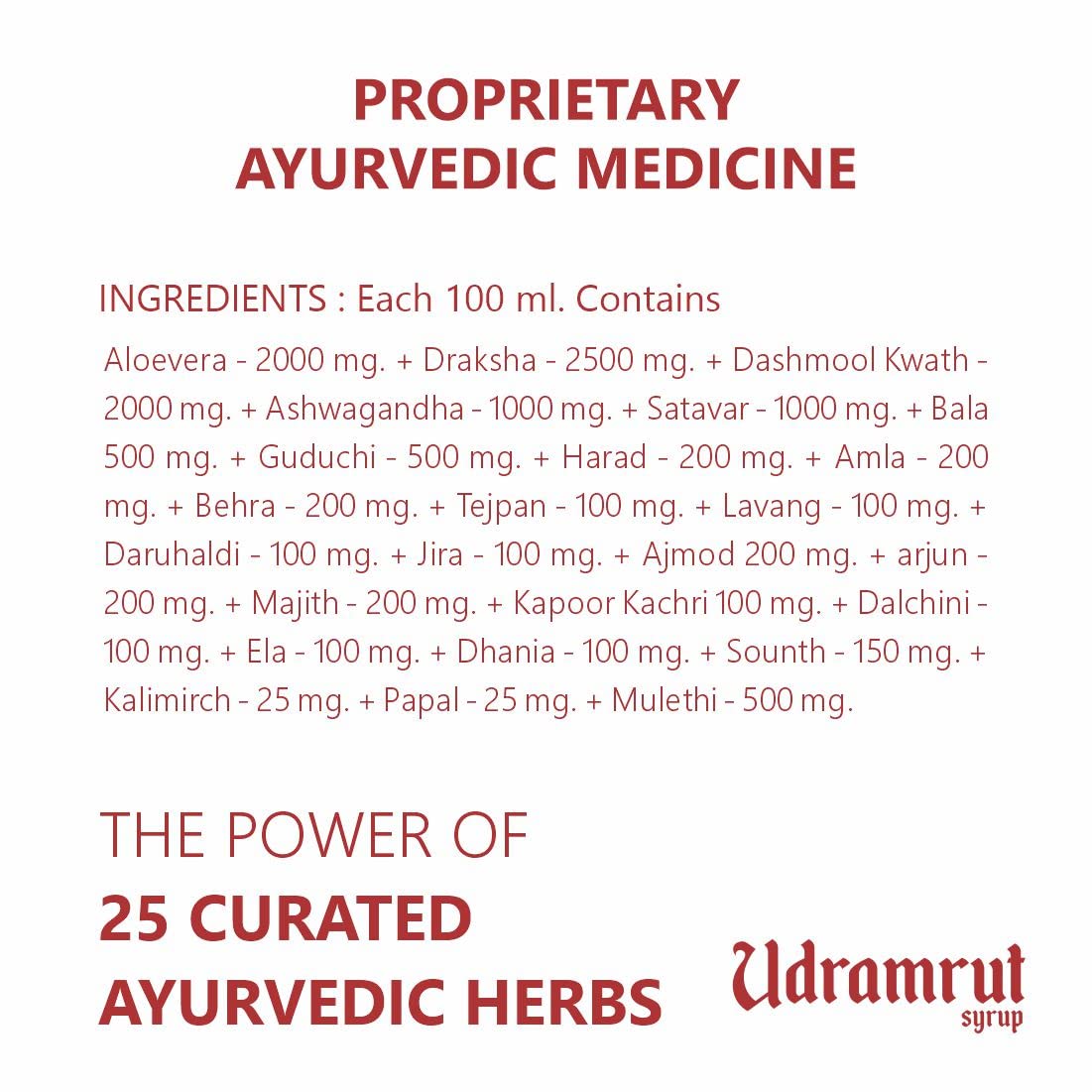 PROPRIETARY
AYURVEDIC MEDICINE

INGREDIENTS : Each 100 ml. Contains

Aloevera - 2000 mg. + Draksha - 2500 mg. + Dashmool Kwath - 2000 mg. + Ashwagandha - 1000 mg. + Satavar - 1000 mg. + Bala 500 mg. + Guduchi - 500 mg. + Harad - 200 mg. + Amla - 200 mg. + Behra - 200 mg. + Tejpan - 100 mg. + Lavang - 100 mg. + Daruhaldi - 100 mg. + Jira - 100 mg. + Ajmod 200 mg. + arjun - 200 mg. + Majith - 200 mg. + Kapoor Kachri 100 mg. + Dalchini - 100 mg. + Ela - 100 mg. + Dhania - 100 mg. + Sounth - 150 mg. + Kalimirch - 25 mg. + Papal - 25 mg. + Mulethi - 500 mg.

THE POWER OF
25 CURATED
AYURVEDIC HERBS

Udramrut
syrup